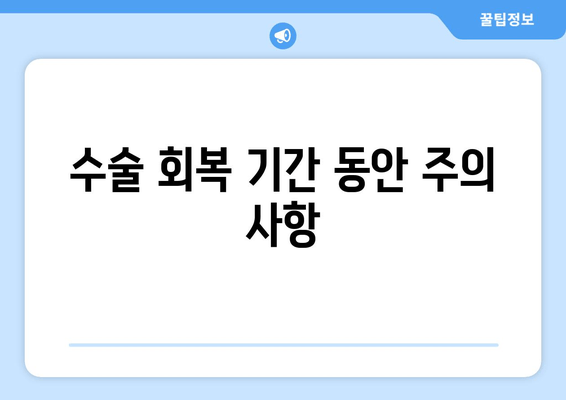 꿀팁정보

수술 회복 기간 동안 주의 사항